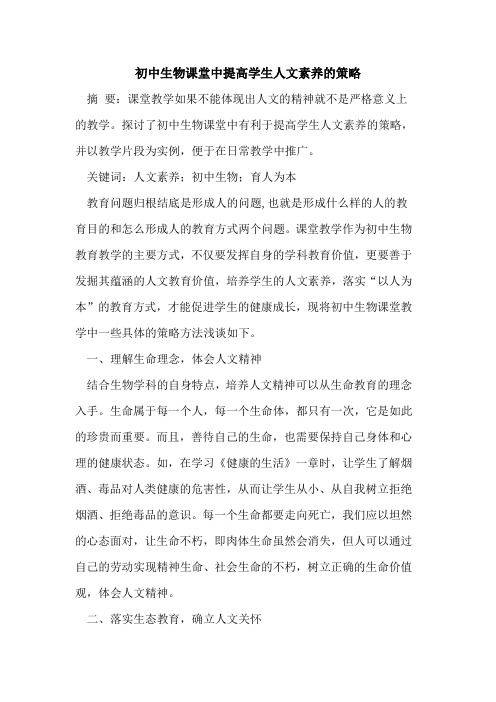 初中生物课堂中提高学生人文素养的策略

摘 要：课堂教学如果不能体现出人文的精神就不是严格意义上的教学。探讨了初中生物课堂中有利于提高学生人文素养的策略，并以教学片段为实例，便于在日常教学中推广。

关键词：人文素养；初中生物；育人为本

教育问题归根结底是形成人的问题，也就是形成什么样的人的教育目的和怎么形成人的教育方式两个问题。课堂教学作为初中生物教育教学的主要方式，不仅要发挥自身的学科教育价值，更要善于发掘其蕴涵的人文教育价值，培养学生的人文素养，落实“以人为本”的教育方式，才能促进学生的健康成长，现将初中生物课堂教学中一些具体的策略方法浅谈如下。

一、理解生命理念，体会人文精神

结合生物学科的自身特点，培养人文精神可以从生命教育的理念入手。生命属于每一个人，每一个生命体，都只有一次，它是如此的珍贵而重要。而且，善待自己的生命，也需要保持自己身体和心理的健康状态。如，在学习《健康的生活》一章时，让学生了解烟酒、毒品对人类健康的危害性，从而让学生从小、从自我树立拒绝烟酒、拒绝毒品的意识。每一个生命都要走向死亡，我们应以坦然的心态面对，让生命不朽，即肉体生命虽然会消失，但人可以通过自己的劳动实现精神生命、社会生命的不朽，树立正确的生命价值观，体会人文精神。

二、落实生态教育，确立人文关怀